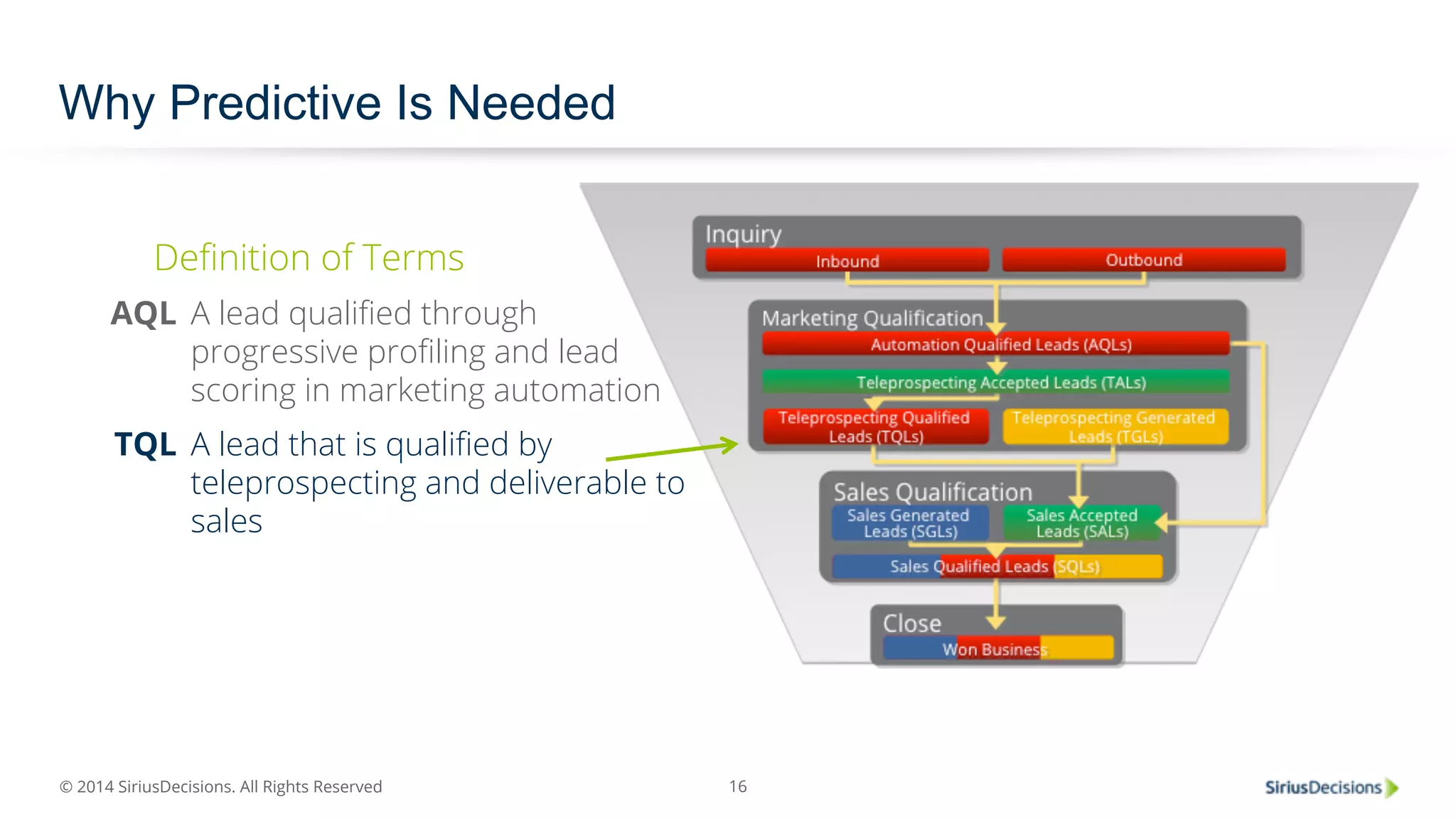 Why Predictive Is Needed

Definition of Terms

AQL A lead qualified through progressive profiling and lead scoring in marketing automation

TQL A lead that is qualified by teleprospecting and deliverable to sales

Inquiry
Inbound
Outbound

Marketing Qualification
Automation Qualified Leads (AQLs)
Teleprospecting Accepted Leads (TALs)
Teleprospecting Qualified Leads (TQLs)
Teleprospecting Generated Leads (TGLs)

Sales Qualification
Sales Generated Leads (SGLs)
Sales Accepted Leads (SALs)
Sales Qualified Leads (SQLs)

Close
Won Business

© 2014 SiriusDecisions. All Rights Reserved

16

SiriusDecisions